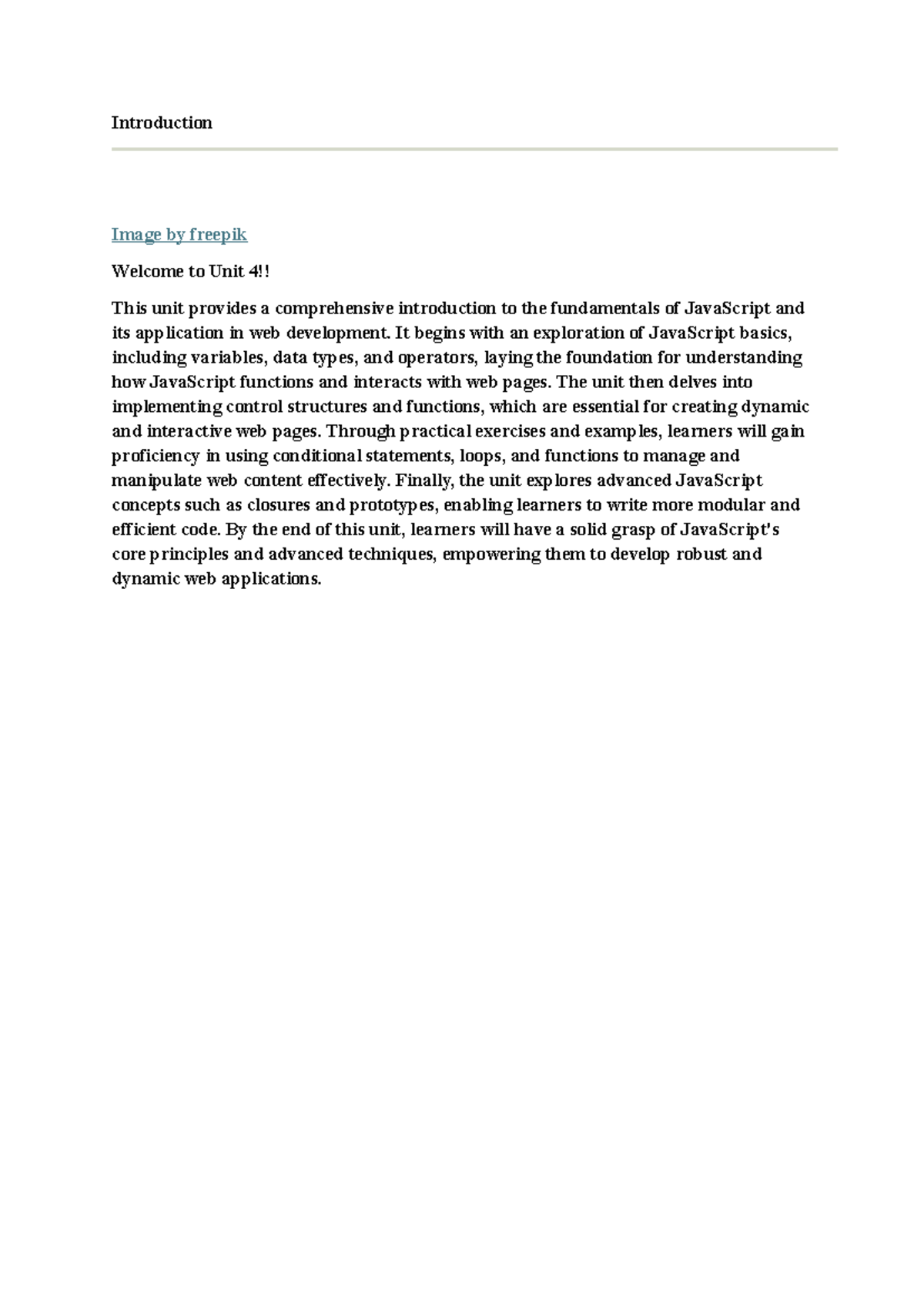 Introduction

Image by freepik

Welcome to Unit 4!!

This unit provides a comprehensive introduction to the fundamentals of JavaScript and its application in web development. It begins with an exploration of JavaScript basics, including variables, data types, and operators, laying the foundation for understanding how JavaScript functions and interacts with web pages. The unit then delves into implementing control structures and functions, which are essential for creating dynamic and interactive web pages. Through practical exercises and examples, learners will gain proficiency in using conditional statements, loops, and functions to manage and manipulate web content effectively. Finally, the unit explores advanced JavaScript concepts such as closures and prototypes, enabling learners to write more modular and efficient code. By the end of this unit, learners will have a solid grasp of JavaScript's core principles and advanced techniques, empowering them to develop robust and dynamic web applications.